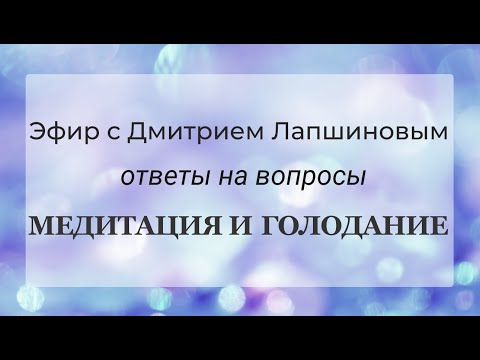 Эфир с Дмитрием Лапшиновым

ответы на вопросы

МЕДИТАЦИЯ И ГОЛОДАНИЕ